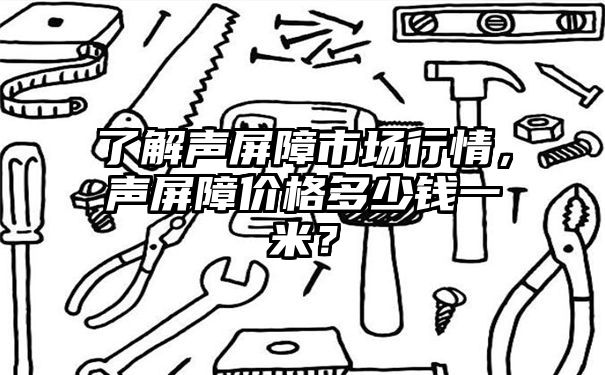 了解声屏障市场行情，声屏障价格多少钱一米？